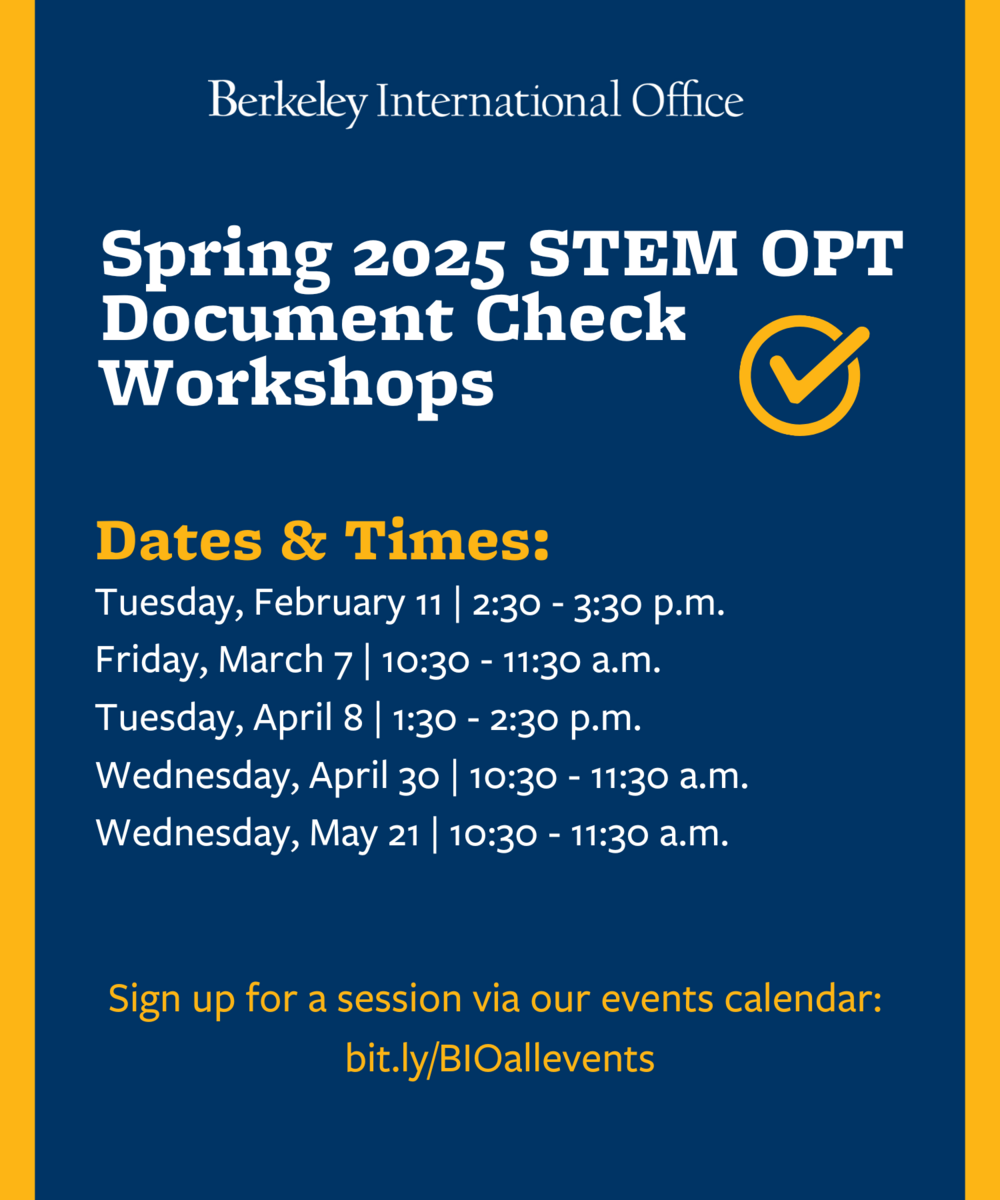 Berkeley International Office

Spring 2025 STEM OPT Document Check Workshops

Dates & Times:

Tuesday, February 11 | 2:30 - 3:30 p.m.

Friday, March 7 | 10:30 - 11:30 a.m.

Tuesday, April 8 | 1:30 - 2:30 p.m.

Wednesday, April 30 | 10:30 - 11:30 a.m.

Wednesday, May 21 | 10:30 - 11:30 a.m.

Sign up for a session via our events calendar: bit.ly/BIOallevents